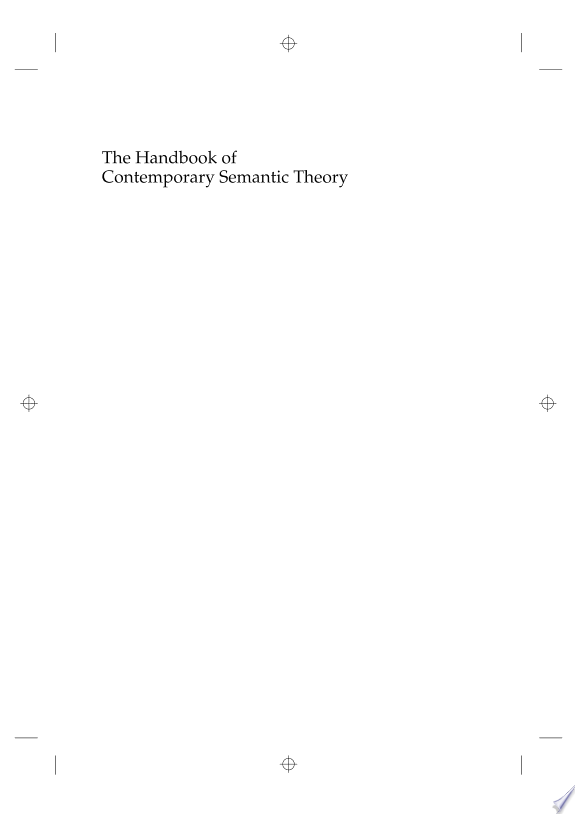 The Handbook of
Contemporary Semantic Theory